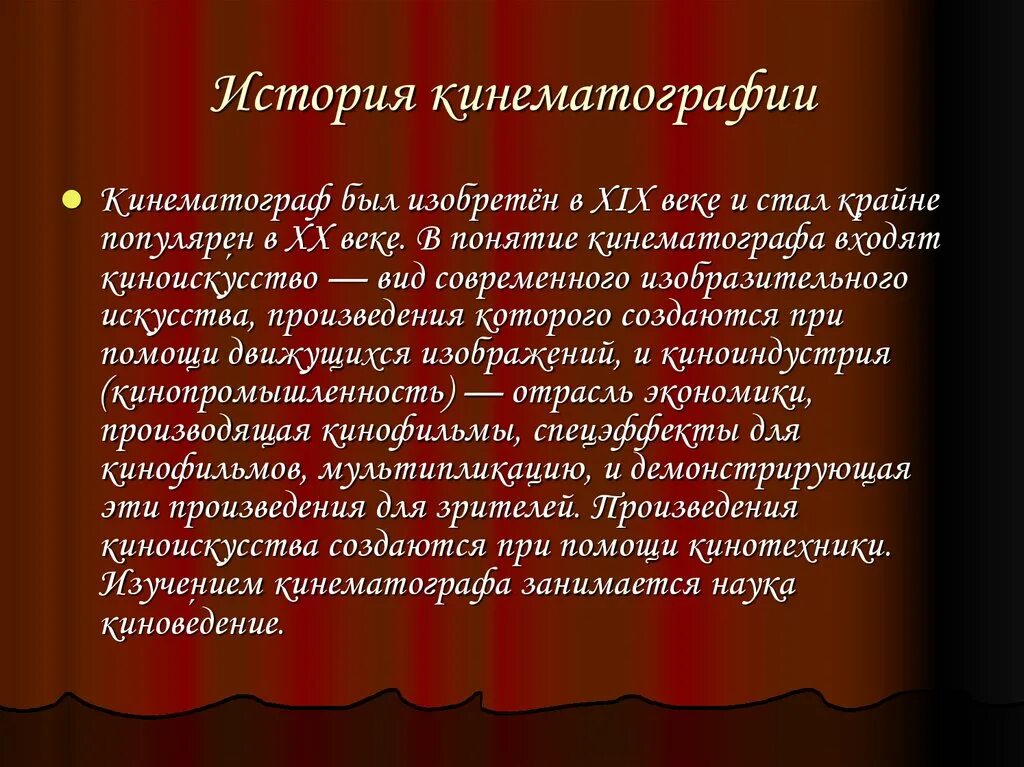 История кинематографии

Кинематограф был изобретён в XIX веке и стал крайне популярен в XX веке. В понятие кинематографа входят киноискусство — вид современного изобразительного искусства, произведения которого создаются при помощи движущихся изображений, и киноиндустрия (кинопромышленность) — отрасль экономики, производящая кинофильмы, спецэффекты для кинофильмов, мультипликацию, и демонстрирующая эти произведения для зрителей. Произведения киноискусства создаются при помощи кинотехники. Изучением кинематографа занимается наука киноведение.